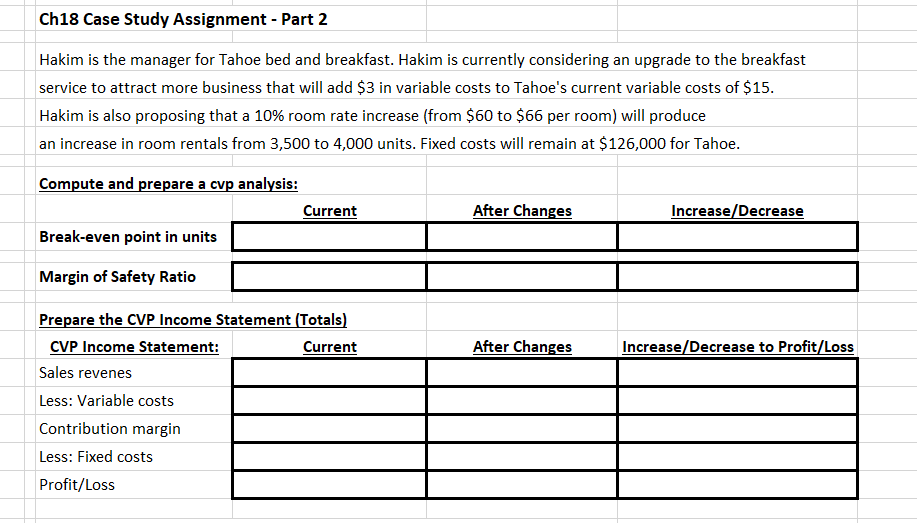 Ch18 Case Study Assignment - Part 2

Hakim is the manager for Tahoe bed and breakfast. Hakim is currently considering an upgrade to the breakfast service to attract more business that will add \$3 in variable costs to Tahoe's current variable costs of \$15. Hakim is also proposing that a 10% room rate increase (from \$60 to \$66 per room) will produce an increase in room rentals from 3,500 to 4,000 units. Fixed costs will remain at \$126,000 for Tahoe.

Compute and prepare a cvp analysis:

| | Current | After Changes | Increase/Decrease |
|---|---|---|---|
| Break-even point in units | | | |
| Margin of Safety Ratio | | | |

Prepare the CVP Income Statement (Totals)

| CVP Income Statement: | Current | After Changes | Increase/Decrease to Profit/Loss |
|---|---|---|---|
| Sales revenes | | | |
| Less: Variable costs | | | |
| Contribution margin | | | |
| Less: Fixed costs | | | |
| Profit/Loss | | | |